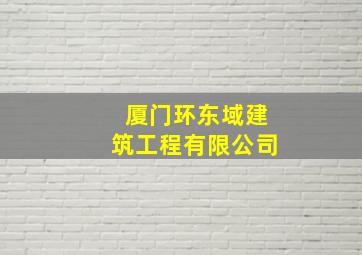 厦门环东域建筑工程有限公司